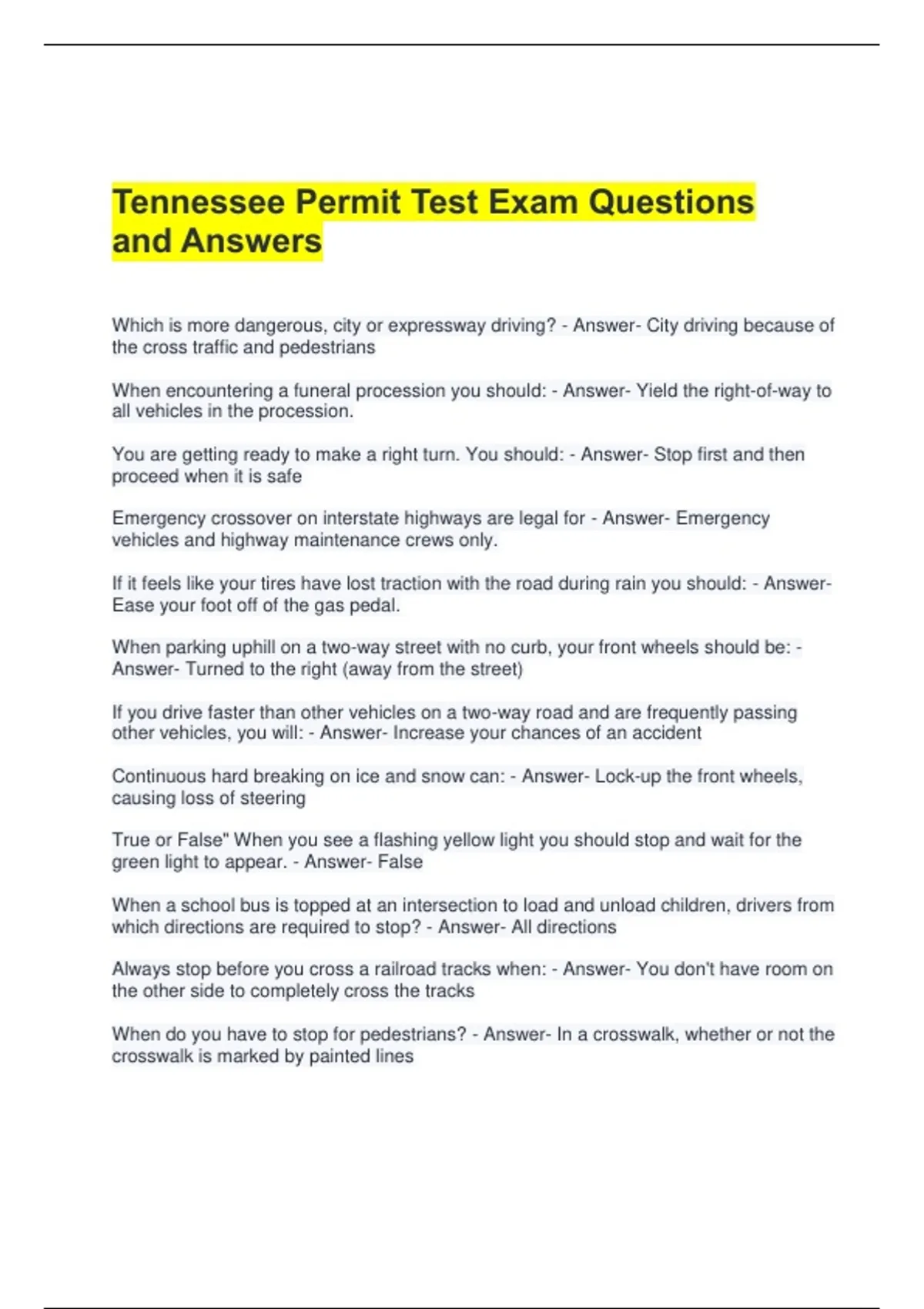 Tennessee Permit Test Exam Questions and Answers

Which is more dangerous, city or expressway driving? - Answer- City driving because of the cross traffic and pedestrians

When encountering a funeral procession you should: - Answer- Yield the right-of-way to all vehicles in the procession.

You are getting ready to make a right turn. You should: - Answer- Stop first and then proceed when it is safe

Emergency crossover on interstate highways are legal for - Answer- Emergency vehicles and highway maintenance crews only.

If it feels like your tires have lost traction with the road during rain you should: - Answer- Ease your foot off of the gas pedal.

When parking uphill on a two-way street with no curb, your front wheels should be: - Answer- Turned to the right (away from the street)

If you drive faster than other vehicles on a two-way road and are frequently passing other vehicles, you will: - Answer- Increase your chances of an accident

Continuous hard breaking on ice and snow can: - Answer- Lock-up the front wheels, causing loss of steering

True or False" When you see a flashing yellow light you should stop and wait for the green light to appear. - Answer- False

When a school bus is topped at an intersection to load and unload children, drivers from which directions are required to stop? - Answer- All directions

Always stop before you cross a railroad tracks when: - Answer- You don't have room on the other side to completely cross the tracks

When do you have to stop for pedestrians? - Answer- In a crosswalk, whether or not the crosswalk is marked by painted lines